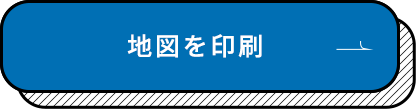 地図を印刷